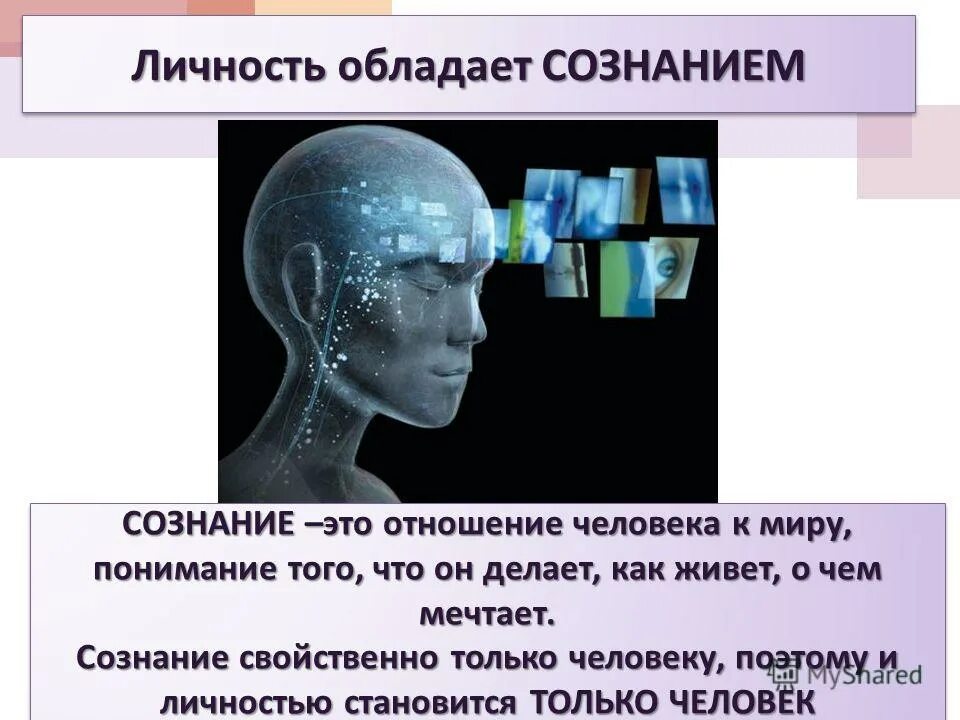 Личность обладает СОЗНАНИЕМ

СОЗНАНИЕ –это отношение человека к миру, понимание того, что он делает, как живет, о чем мечтает.
Сознание свойственно только человеку, поэтому и личностью становится ТОЛЬКО ЧЕЛОВЕК

MyShared